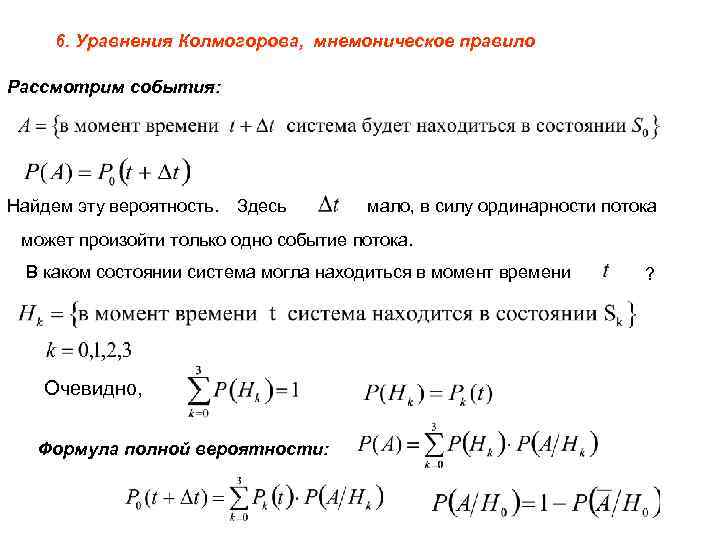 6. Уравнения Колмогорова, мнемоническое правило

Рассмотрим события:

$A = \{$в момент времени $t + \Delta t$ система будет находиться в состоянии $S_0\}$

$P(A) = P_0(t + \Delta t)$

Найдем эту вероятность. Здесь $\Delta t$ мало, в силу ординарности потока может произойти только одно событие потока.

В каком состоянии система могла находиться в момент времени $t$ ?

$H_k = \{$в момент времени t система находится в состоянии $S_k\}$

$k = 0,1,2,3$

Очевидно, $\sum_{k=0}^{3} P(H_k) = 1$ $P(H_k) = P_k(t)$

Формула полной вероятности: $P(A) = \sum_{k=0}^{3} P(H_k) \cdot P(A/H_k)$

$P_0(t + \Delta t) = \sum_{k=0}^{3} P_k(t) \cdot P(A/H_k)$ $P(A/H_0) = 1 - P(\overline{A}/H_0)$